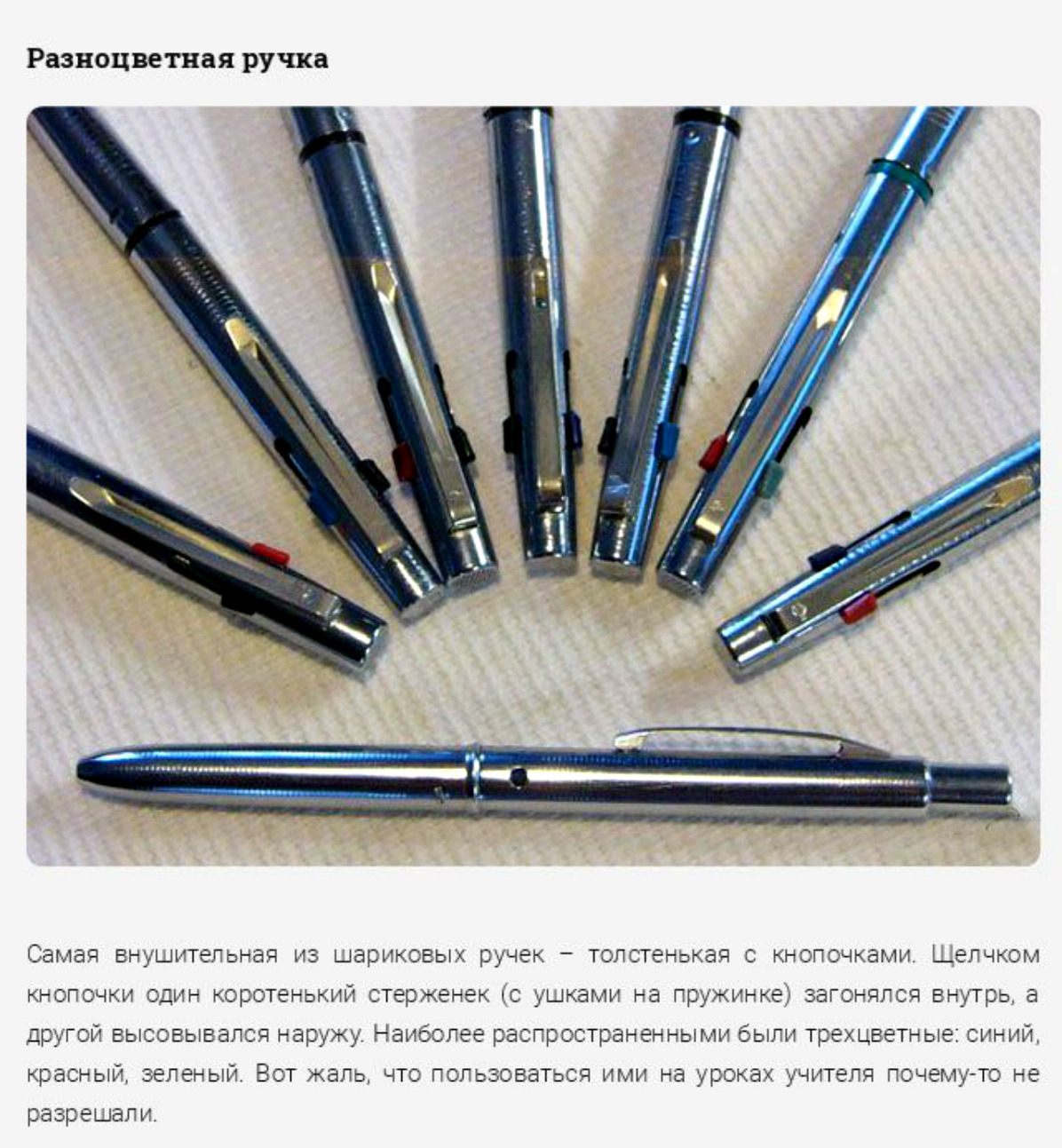 Разноцветная ручка

Самая внушительная из шариковых ручек – толстенькая с кнопочками. Щелчком кнопочки один коротенький стерженек (с ушками на пружинке) загонялся внутрь, а другой высовывался наружу. Наиболее распространенными были трехцветные: синий, красный, зеленый. Вот жаль, что пользоваться ими на уроках учителя почему-то не разрешали.